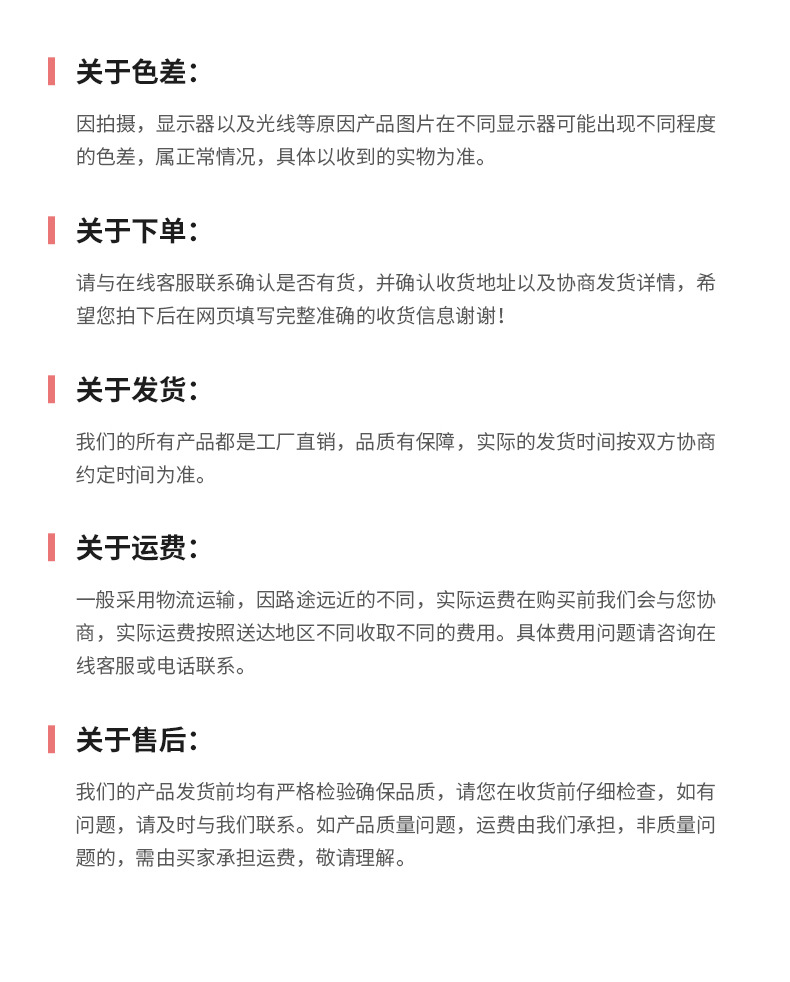 关于色差：

因拍摄，显示器以及光线等原因产品图片在不同显示器可能出现不同程度的色差，属正常情况，具体以收到的实物为准。

关于下单：

请与在线客服联系确认是否有货，并确认收货地址以及协商发货详情，希望您拍下后在网页填写完整准确的收货信息谢谢！

关于发货：

我们的所有产品都是工厂直销，品质有保障，实际的发货时间按双方协商约定时间为准。

关于运费：

一般采用物流运输，因路途远近的不同，实际运费在购买前我们会与您协商，实际运费按照送达地区不同收取不同的费用。具体费用问题请咨询在线客服或电话联系。

关于售后：

我们的产品发货前均有严格检验确保品质，请您在收货前仔细检查，如有问题，请及时与我们联系。如产品质量问题，运费由我们承担，非质量问题的，需由买家承担运费，敬请理解。